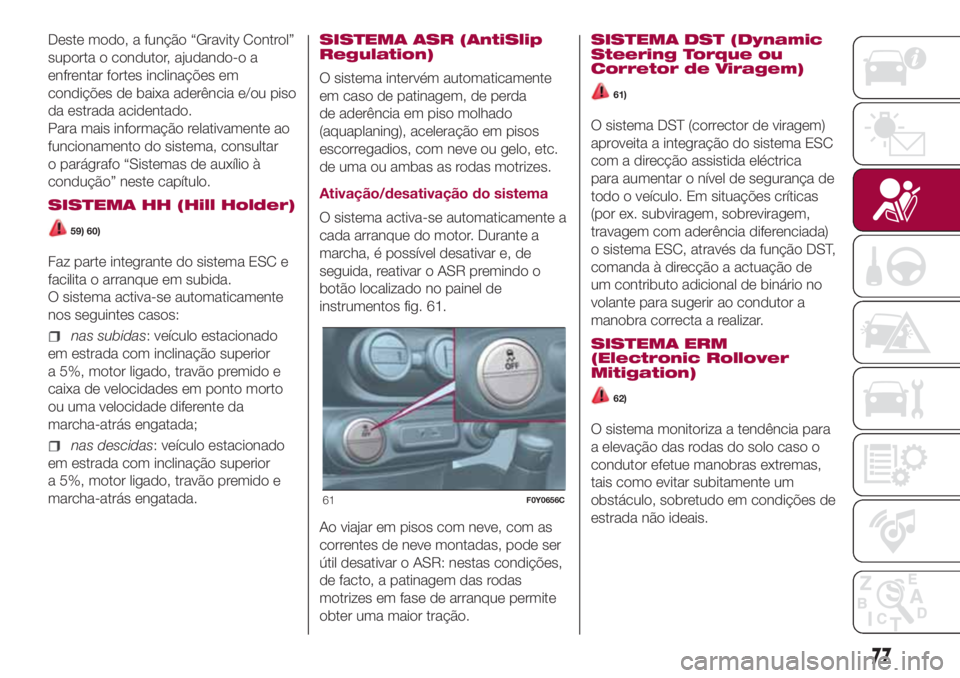 Deste modo, a função “Gravity Control” suporta o condutor, ajudando-o a enfrentar fortes inclinações em condições de baixa aderência e/ou piso da estrada acidentado.
Para mais informação relativamente ao funcionamento do sistema, consultar o parágrafo “Sistemas de auxílio à condução” neste capítulo.

SISTEMA HH (Hill Holder)

59) 60)

Faz parte integrante do sistema ESC e facilita o arranque em subida.
O sistema activa-se automaticamente nos seguintes casos:

nas subidas: veículo estacionado em estrada com inclinação superior a 5%, motor ligado, travão premido e caixa de velocidades em ponto morto ou uma velocidade diferente da marcha-atrás engatada;

nas descidas: veículo estacionado em estrada com inclinação superior a 5%, motor ligado, travão premido e marcha-atrás engatada.

SISTEMA ASR (AntiSlip Regulation)

O sistema intervém automaticamente em caso de patinagem, de perda de aderência em piso molhado (aquaplaning), aceleração em pisos escorregadios, com neve ou gelo, etc. de uma ou ambas as rodas motrizes.

Ativação/desativação do sistema

O sistema activa-se automaticamente a cada arranque do motor. Durante a marcha, é possível desativar e, de seguida, reativar o ASR premindo o botão localizado no painel de instrumentos fig. 61.

OFF

61 F0Y0656C

Ao viajar em pisos com neve, com as correntes de neve montadas, pode ser útil desativar o ASR: nestas condições, de facto, a patinagem das rodas motrizes em fase de arranque permite obter uma maior tração.

SISTEMA DST (Dynamic Steering Torque ou Corretor de Viragem)

61)

O sistema DST (corrector de viragem) aproveita a integração do sistema ESC com a direcção assistida eléctrica para aumentar o nível de segurança de todo o veículo. Em situações críticas (por ex. subviragem, sobreviragem, travagem com aderência diferenciada) o sistema ESC, através da função DST, comanda à direcção a actuação de um contributo adicional de binário no volante para sugerir ao condutor a manobra correcta a realizar.

SISTEMA ERM (Electronic Rollover Mitigation)

62)

O sistema monitoriza a tendência para a elevação das rodas do solo caso o condutor efetue manobras extremas, tais como evitar subitamente um obstáculo, sobretudo em condições de estrada não ideais.

77

carmanualsonline.info